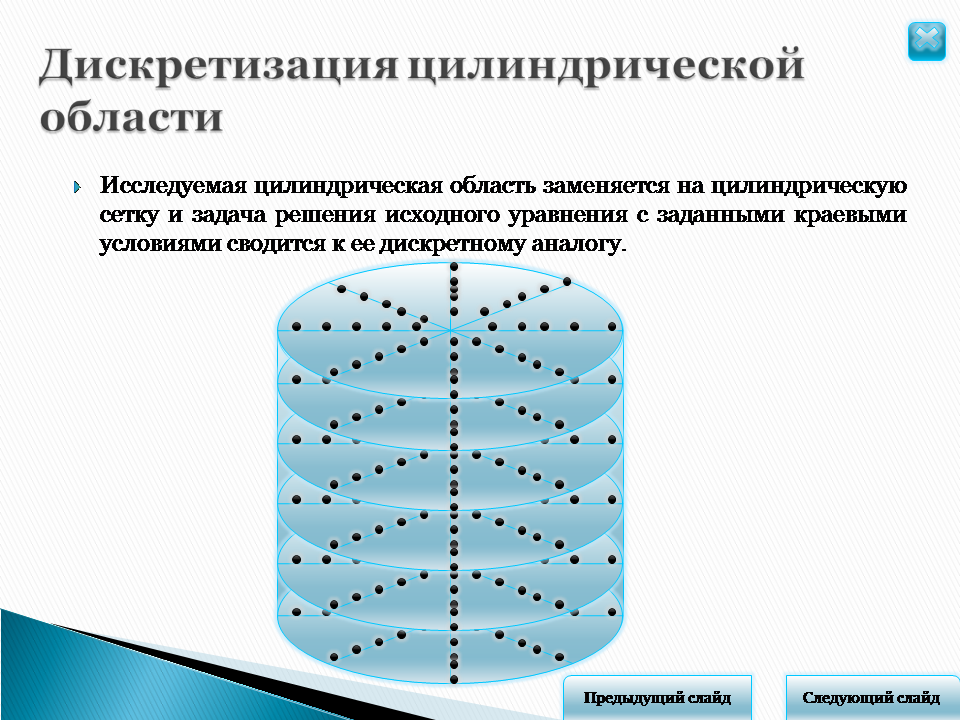 Дискретизация цилиндрической области

Исследуемая цилиндрическая область заменяется на цилиндрическую сетку и задача решения исходного уравнения с заданными краевыми условиями сводится к ее дискретному аналогу.

Предыдущий слайд

Следующий слайд